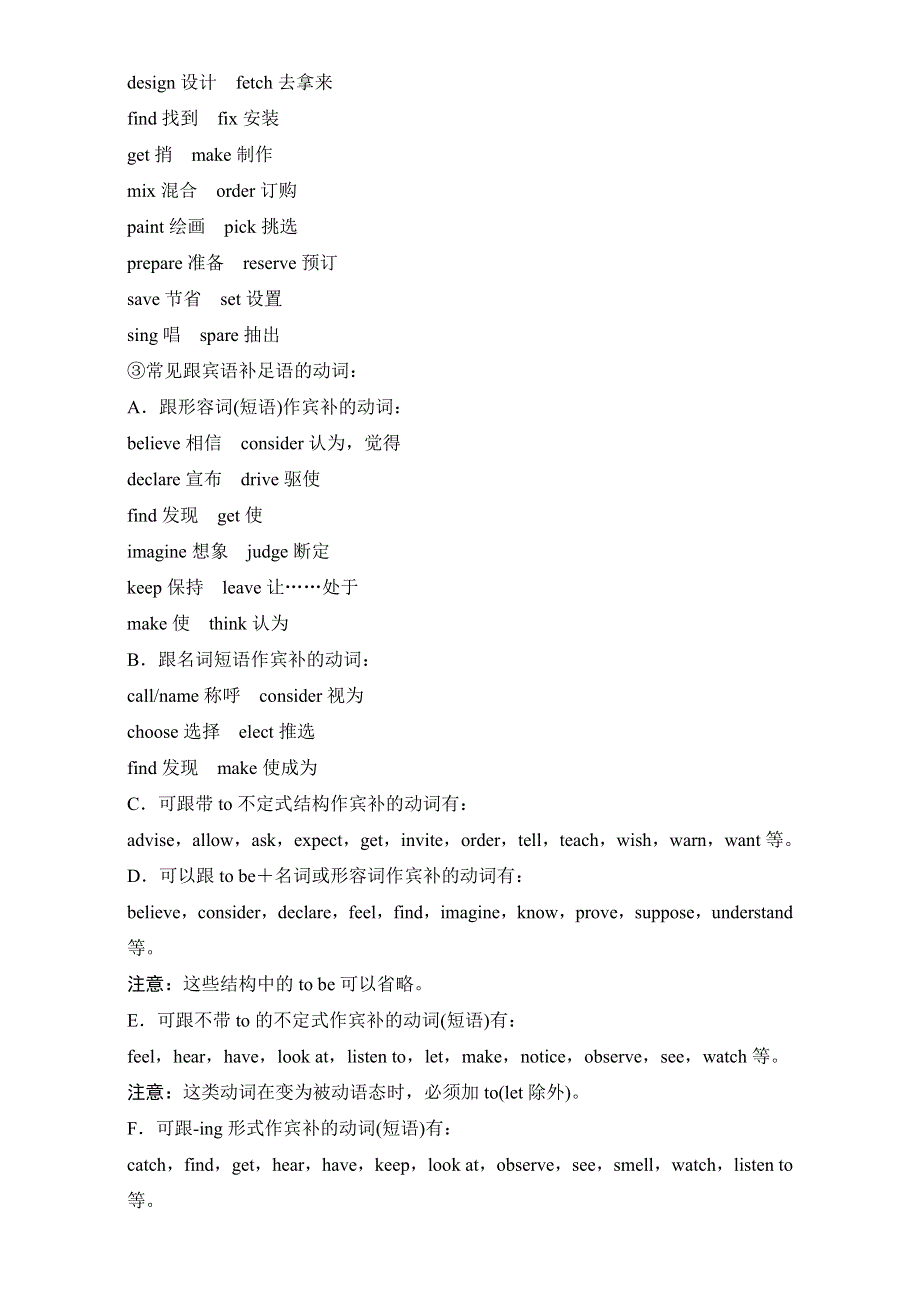 design 设计　fetch 去拿来

find 找到　fix 安装

get 捎　make 制作

mix 混合　order 订购

paint 绘画　pick 挑选

prepare 准备　reserve 预订

save 节省　set 设置

sing 唱　spare 抽出

③常见跟宾语补足语的动词：

A．跟形容词(短语)作宾补的动词：

believe 相信　consider 认为，觉得

declare 宣布　drive 驱使

find 发现　get 使

imagine 想象　judge 断定

keep 保持　leave 让……处于

make 使　think 认为

B．跟名词短语作宾补的动词：

call/name 称呼　consider 视为

choose 选择　elect 推选

find 发现　make 使成为

C．可跟带 to 不定式结构作宾补的动词有：

advise，allow，ask，expect，get，invite，order，tell，teach，wish，warn，want 等。

D．可以跟 to be＋名词或形容词作宾补的动词有：

believe，consider，declare，feel，find，imagine，know，prove，suppose，understand 等。

注意：这些结构中的 to be 可以省略。

E．可跟不带 to 的不定式作宾补的动词(短语)有：

feel，hear，have，look at，listen to，let，make，notice，observe，see，watch 等。

注意：这类动词在变为被动语态时，必须加 to(let 除外)。

F．可跟-ing 形式作宾补的动词(短语)有：

catch，find，get，hear，have，keep，look at，observe，see，smell，watch，listen to 等。